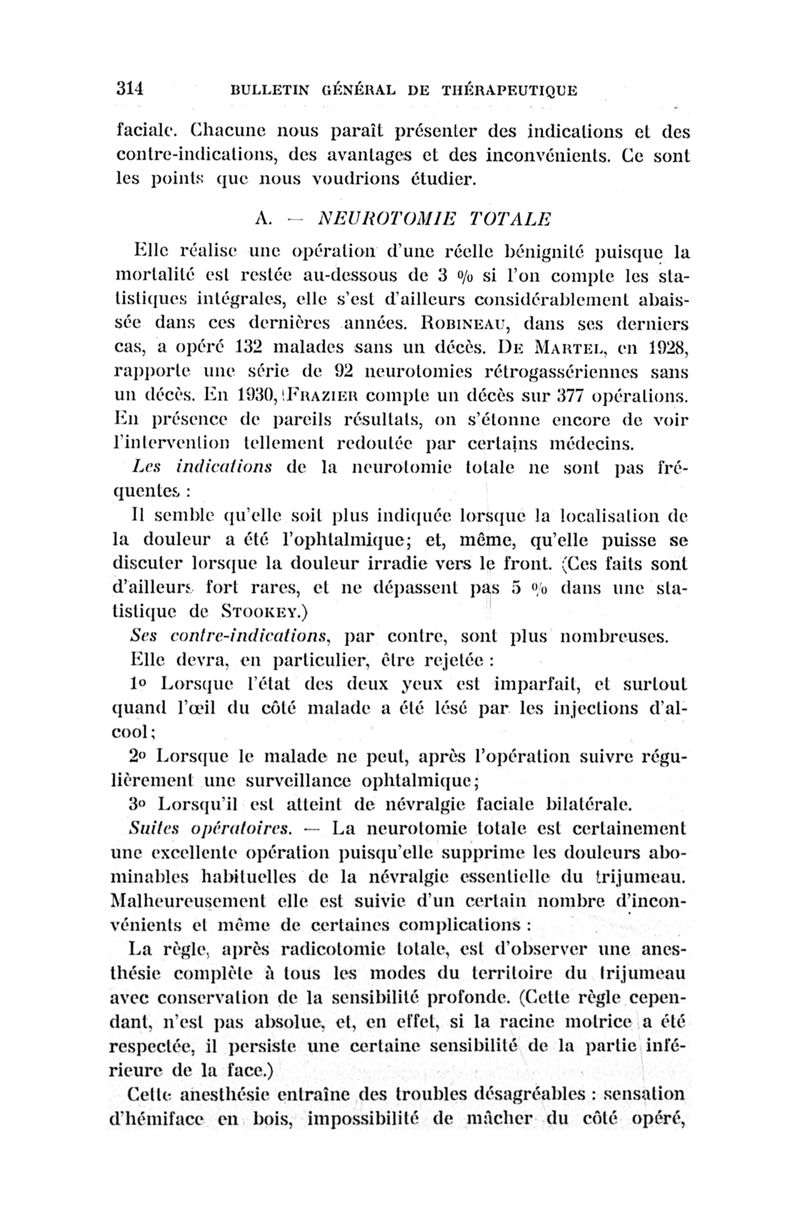 314 BULLETIN GÉNÉRAL DE THÉRAPEUTIQUE

faciale. Chacune nous paraît présenter des indications et des contre-indications, des avantages et des inconvénients. Ce sont les points que nous voudrions étudier.

A. — NEUROTOMIE TOTALE

Elle réalise une opération d'une réelle bénignité puisque la mortalité est restée au-dessous de 3 % si l'on compte les statistiques intégrales, elle s'est d'ailleurs considérablement abaissée dans ces dernières années. ROBINEAU, dans ses derniers cas, a opéré 132 malades sans un décès. DE MARTEL, en 1928, rapporte une série de 92 neurotomies rétrogassériennes sans un décès. En 1930, FRAZIER compte un décès sur 377 opérations. En présence de pareils résultats, on s'étonne encore de voir l'intervention tellement redoutée par certains médecins.

Les indications de la neurotomie totale ne sont pas fréquentes :

Il semble qu'elle soit plus indiquée lorsque la localisation de la douleur a été l'ophtalmique; et, même, qu'elle puisse se discuter lorsque la douleur irradie vers le front. (Ces faits sont d'ailleurs fort rares, et ne dépassent pas 5 % dans une statistique de STOOKEY.)

Ses contre-indications, par contre, sont plus nombreuses.

Elle devra, en particulier, être rejetée :

1o Lorsque l'état des deux yeux est imparfait, et surtout quand l'œil du côté malade a été lésé par les injections d'alcool;

2o Lorsque le malade ne peut, après l'opération suivre régulièrement une surveillance ophtalmique;

3o Lorsqu'il est atteint de névralgie faciale bilatérale.

Suites opératoires. — La neurotomie totale est certainement une excellente opération puisqu'elle supprime les douleurs abominables habituelles de la névralgie essentielle du trijumeau. Malheureusement elle est suivie d'un certain nombre d'inconvénients et même de certaines complications :

La règle, après radicotomie totale, est d'observer une anesthésie complète à tous les modes du territoire du trijumeau avec conservation de la sensibilité profonde. (Cette règle cependant, n'est pas absolue, et, en effet, si la racine motrice a été respectée, il persiste une certaine sensibilité de la partie inférieure de la face.)

Cette anesthésie entraîne des troubles désagréables : sensation d'hémiface en bois, impossibilité de mâcher du côté opéré,